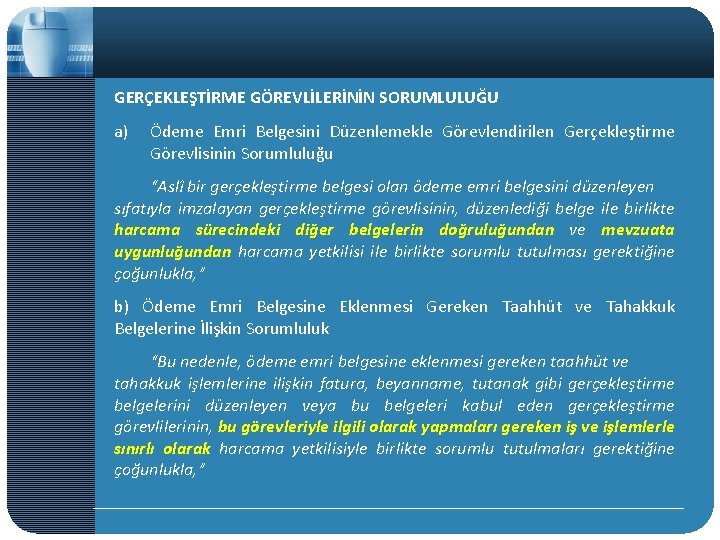 GERÇEKLEŞTİRME GÖREVLİLERİNİN SORUMLULUĞU

a) Ödeme Emri Belgesini Düzenlemekle Görevlendirilen Gerçekleştirme Görevlisinin Sorumluluğu

"Aslî bir gerçekleştirme belgesi olan ödeme emri belgesini düzenleyen sıfatıyla imzalayan gerçekleştirme görevlisinin, düzenlediği belge ile birlikte harcama sürecindeki diğer belgelerin doğruluğundan ve mevzuata uygunluğundan harcama yetkilisi ile birlikte sorumlu tutulması gerektiğine çoğunlukla,"

b) Ödeme Emri Belgesine Eklenmesi Gereken Taahhüt ve Tahakkuk Belgelerine İlişkin Sorumluluk

"Bu nedenle, ödeme emri belgesine eklenmesi gereken taahhüt ve tahakkuk işlemlerine ilişkin fatura, beyanname, tutanak gibi gerçekleştirme belgelerini düzenleyen veya bu belgeleri kabul eden gerçekleştirme görevlilerinin, bu görevleriyle ilgili olarak yapmaları gereken iş ve işlemlerle sınırlı olarak harcama yetkilisiyle birlikte sorumlu tutulmaları gerektiğine çoğunlukla,"